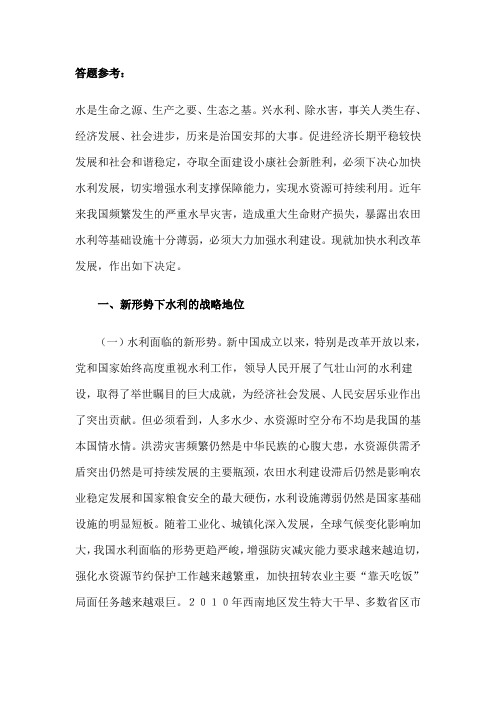 答题参考：

水是生命之源、生产之要、生态之基。兴水利、除水害，事关人类生存、经济发展、社会进步，历来是治国安邦的大事。促进经济长期平稳较快发展和社会和谐稳定，夺取全面建设小康社会新胜利，必须下决心加快水利发展，切实增强水利支撑保障能力，实现水资源可持续利用。近年来我国频繁发生的严重水旱灾害，造成重大生命财产损失，暴露出农田水利等基础设施十分薄弱，必须大力加强水利建设。现就加快水利改革发展，作出如下决定。

一、新形势下水利的战略地位

（一）水利面临的新形势。新中国成立以来，特别是改革开放以来，党和国家始终高度重视水利工作，领导人民开展了气壮山河的水利建设，取得了举世瞩目的巨大成就，为经济社会发展、人民安居乐业作出了突出贡献。但必须看到，人多水少、水资源时空分布不均是我国的基本国情水情。洪涝灾害频繁仍然是中华民族的心腹大患，水资源供需矛盾突出仍然是可持续发展的主要瓶颈，农田水利建设滞后仍然是影响农业稳定发展和国家粮食安全的最大硬伤，水利设施薄弱仍然是国家基础设施的明显短板。随着工业化、城镇化深入发展，全球气候变化影响加大，我国水利面临的形势更趋严峻，增强防灾减灾能力要求越来越迫切，强化水资源节约保护工作越来越繁重，加快扭转农业主要“靠天吃饭”局面任务越来越艰巨。２０１０年西南地区发生特大干旱、多数省区市